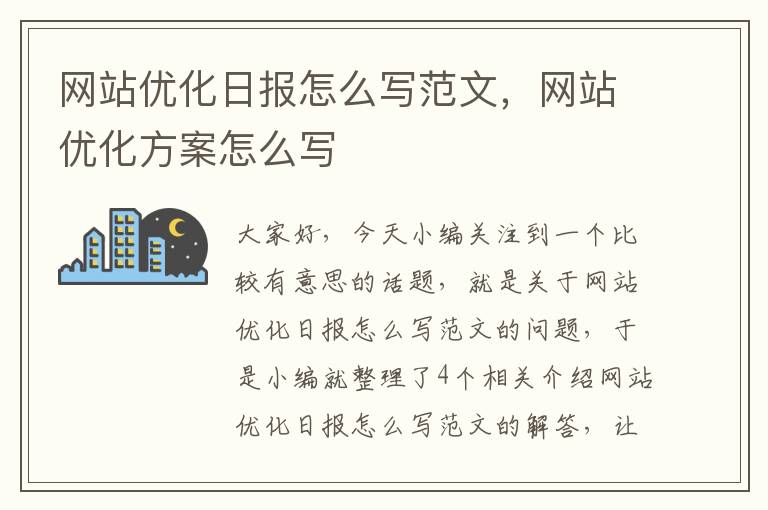 网站优化日报怎么写范文，网站优化方案怎么写

大家好，今天小编关注到一个比较有意思的话题，就是关于网站优化日报怎么写范文的问题，于是小编就整理了4个相关介绍网站优化日报怎么写范文的解答，让